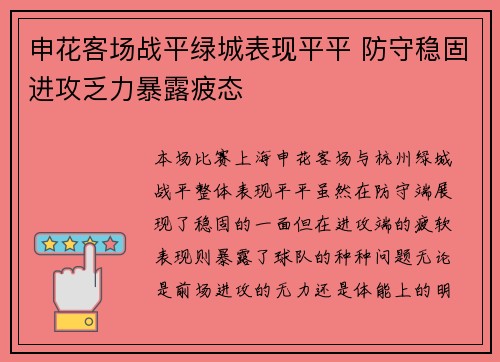 申花客场战平绿城表现平平 防守稳固进攻乏力暴露疲态

本场比赛上海申花客场与杭州绿城战平整体表现平平虽然在防守端展现了稳固的一面但在进攻端的疲软表现则暴露了球队的种种问题无论是前场进攻的无力还是体能上的明